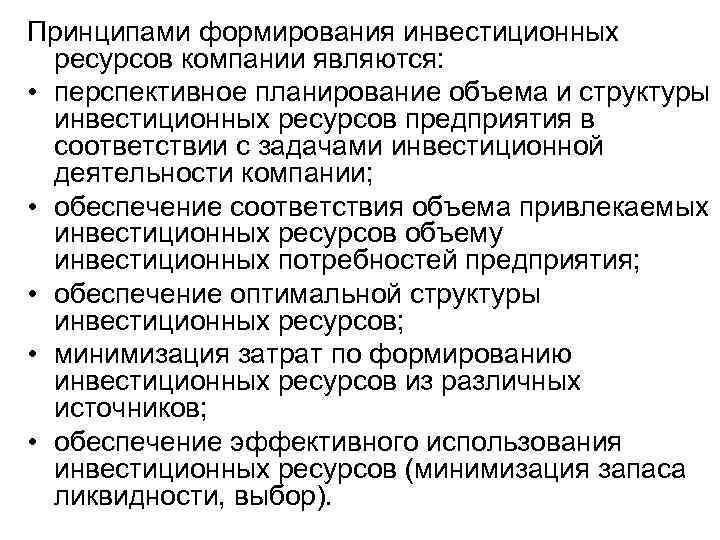 Принципами формирования инвестиционных ресурсов компании являются:

• перспективное планирование объема и структуры инвестиционных ресурсов предприятия в соответствии с задачами инвестиционной деятельности компании;
• обеспечение соответствия объема привлекаемых инвестиционных ресурсов объему инвестиционных потребностей предприятия;
• обеспечение оптимальной структуры инвестиционных ресурсов;
• минимизация затрат по формированию инвестиционных ресурсов из различных источников;
• обеспечение эффективного использования инвестиционных ресурсов (минимизация запаса ликвидности, выбор).